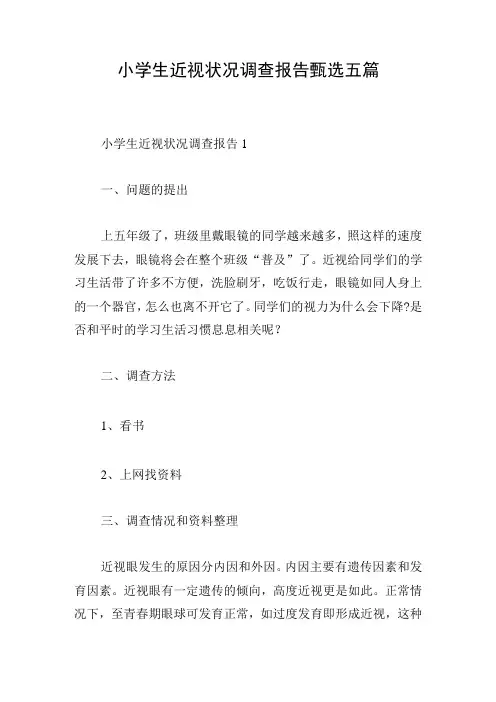 小学生近视状况调查报告甄选五篇

小学生近视状况调查报告 1

一、问题的提出

上五年级了，班级里戴眼镜的同学越来越多，照这样的速度发展下去，眼镜将会在整个班级“普及”了。近视给同学们的学习生活带了许多不方便，洗脸刷牙，吃饭行走，眼镜如同人身上的一个器官，怎么也离不开它了。同学们的视力为什么会下降?是否和平时的学习生活习惯息息相关呢？

二、调查方法

1、看书

2、上网找资料

三、调查情况和资料整理

近视眼发生的原因分内因和外因。内因主要有遗传因素和发育因素。近视眼有一定遗传的倾向，高度近视更是如此。正常情况下，至青春期眼球可发育正常，如过度发育即形成近视，这种